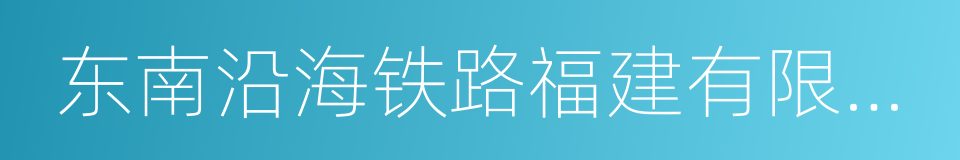 东南沿海铁路福建有限...